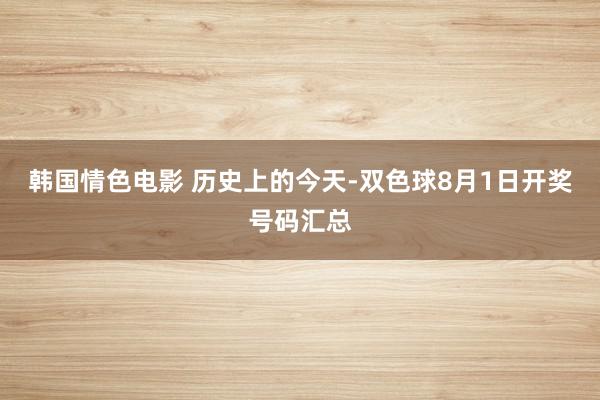 韩国情色电影 历史上的今天-双色球8月1日开奖号码汇总